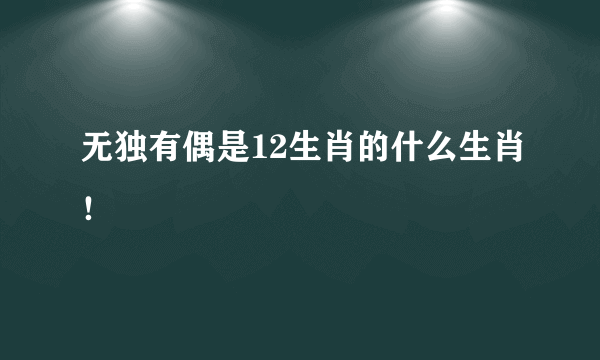 无独有偶是12生肖的什么生肖！